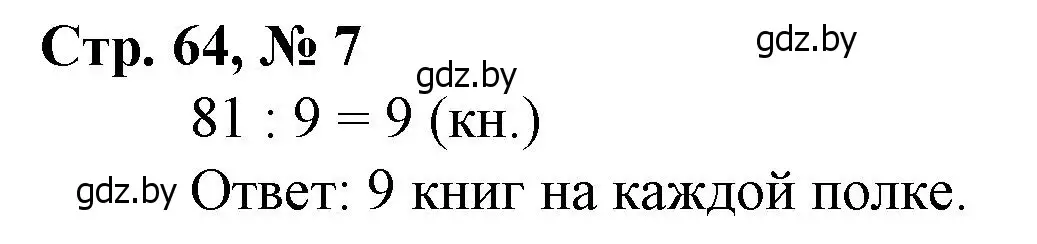 Стр. 64, № 7

gdz.by

gdz.by

$81 : 9 = 9$ (кн.)

gdz.by Ответ: 9 книг на каждой полке.